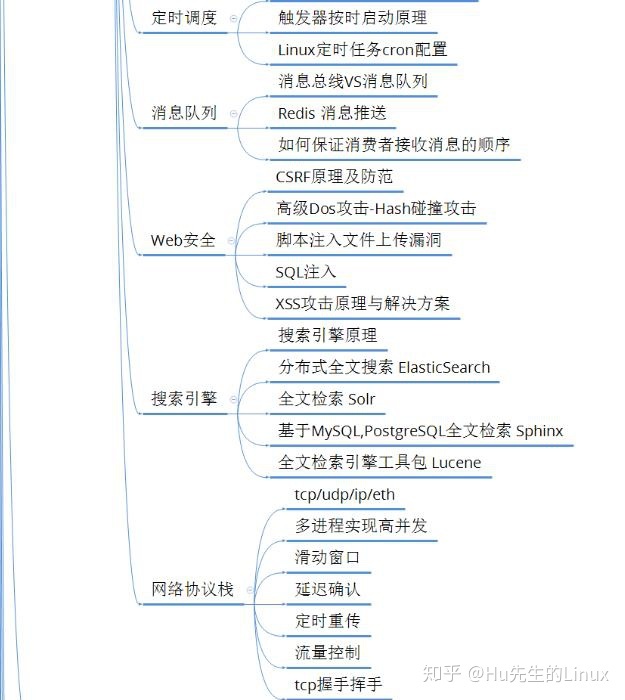 定时调度
触发器按时启动原理
Linux定时任务cron配置

消息队列
消息总线VS消息队列
Redis 消息推送
如何保证消费者接收消息的顺序

Web安全
CSRF原理及防范
高级Dos攻击-Hash碰撞攻击
脚本注入文件上传漏洞
SQL注入
XSS攻击原理与解决方案

搜索引擎
搜索引擎原理
分布式全文搜索 ElasticSearch
全文检索 Solr
基于MySQL,PostgreSQL全文检索 Sphinx
全文检索引擎工具包 Lucene

网络协议栈
tcp/udp/ip/eth
多进程实现高并发
滑动窗口
延迟确认
定时重传
流量控制
tcp握手挥手

知乎 @Hu先生的Linux